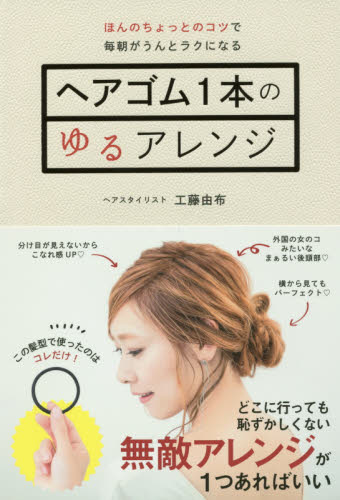 ほんのちょっとのコツで
毎朝がうんとラクになる

ヘアゴム1本の
ゆるアレンジ

ヘアスタイリスト 工藤由布

分け目が見えないから
こなれ感UP♡

外国の女のコ
みたいな
まぁるい後頭部♡

横から見ても
パーフェクト♡

この髪型で使ったのは
コレだけ！

どこに行っても
恥ずかしくない
無敵アレンジが
1つあればいい